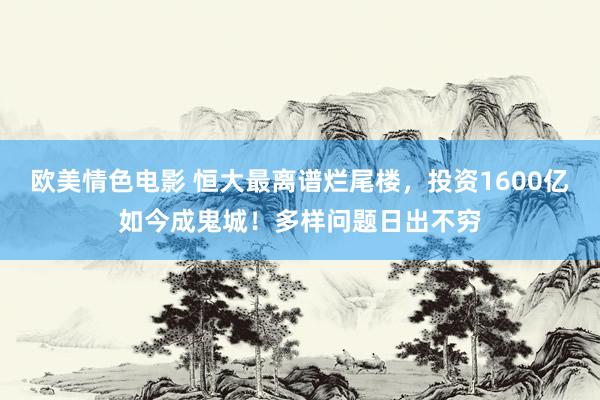 欧美情色电影 恒大最离谱烂尾楼，投资1600亿如今成鬼城！多样问题日出不穷